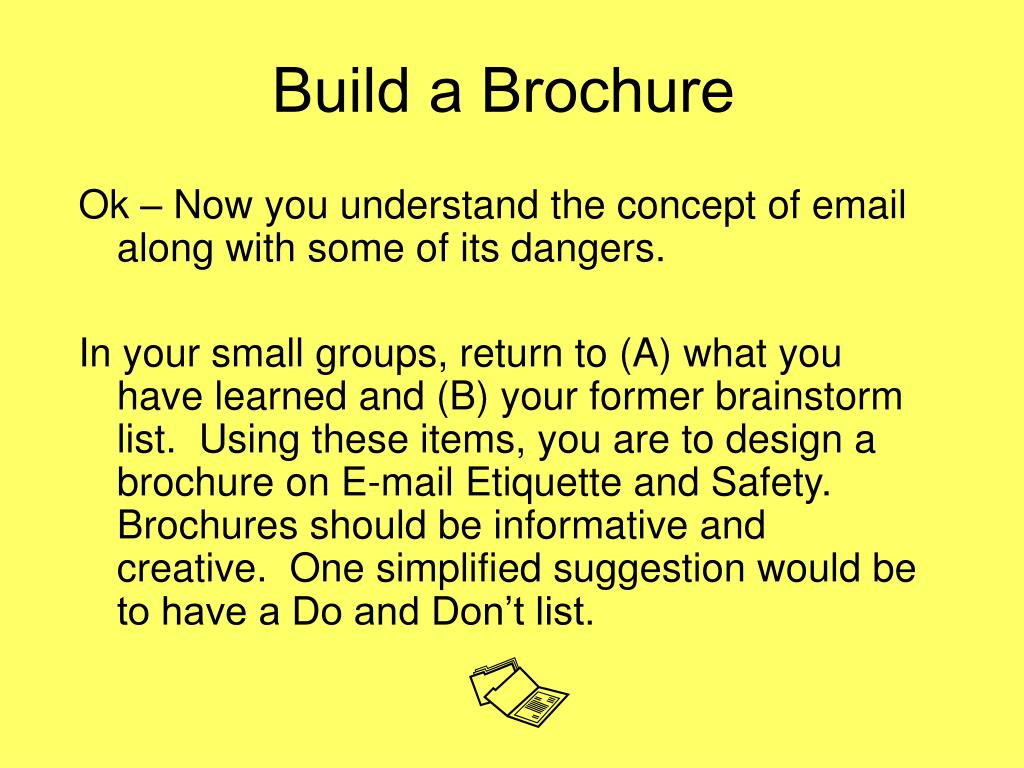 Build a Brochure

Ok – Now you understand the concept of email along with some of its dangers.

In your small groups, return to (A) what you have learned and (B) your former brainstorm list.  Using these items, you are to design a brochure on E-mail Etiquette and Safety.  Brochures should be informative and creative.  One simplified suggestion would be to have a Do and Don’t list.